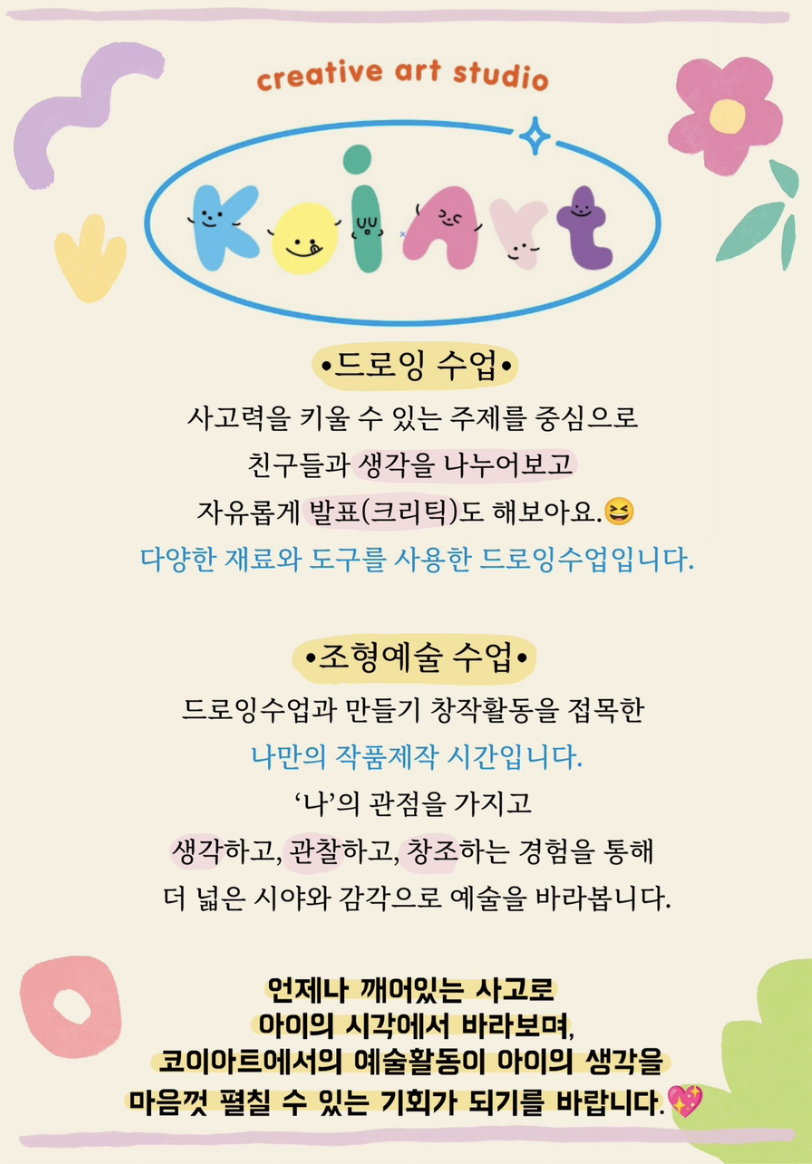 creative art studio

KoiArt

•드로잉 수업•

사고력을 키울 수 있는 주제를 중심으로
친구들과 생각을 나누어보고
자유롭게 발표(크리틱)도 해보아요.😆
다양한 재료와 도구를 사용한 드로잉수업입니다.

•조형예술 수업•

드로잉수업과 만들기 창작활동을 접목한
나만의 작품제작 시간입니다.
'나'의 관점을 가지고
생각하고, 관찰하고, 창조하는 경험을 통해
더 넓은 시야와 감각으로 예술을 바라봅니다.

언제나 깨어있는 사고로
아이의 시각에서 바라보며,
코이아트에서의 예술활동이 아이의 생각을
마음껏 펼칠 수 있는 기회가 되기를 바랍니다.💖